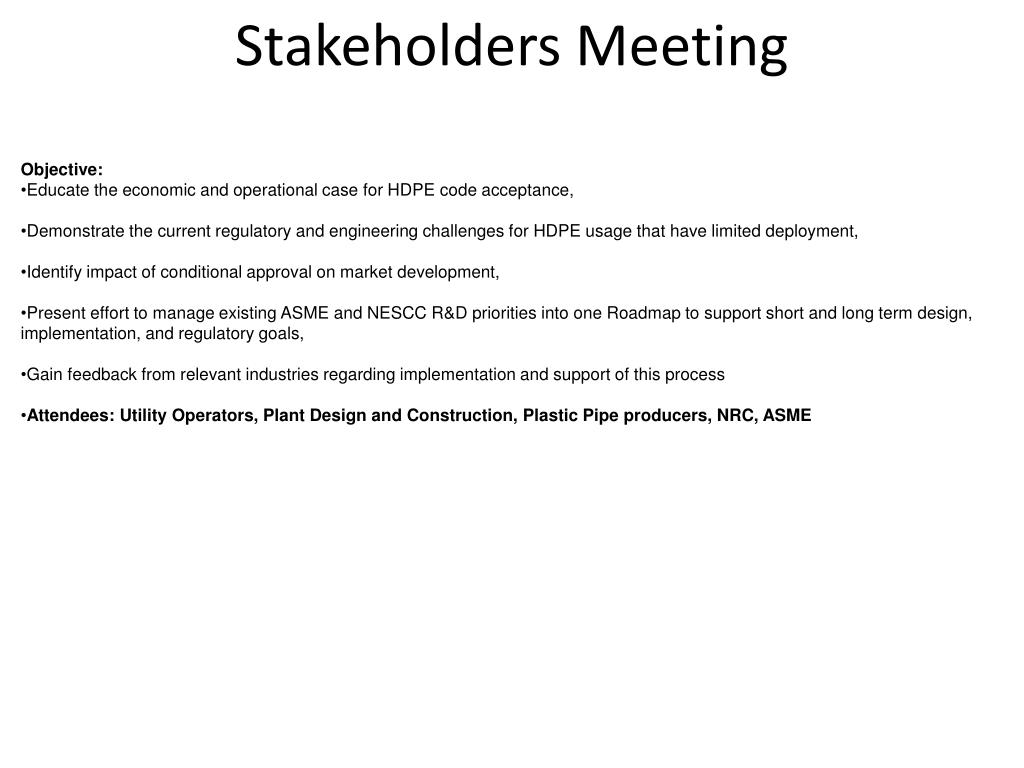 Stakeholders Meeting

Objective:
•Educate the economic and operational case for HDPE code acceptance,

•Demonstrate the current regulatory and engineering challenges for HDPE usage that have limited deployment,

•Identify impact of conditional approval on market development,

•Present effort to manage existing ASME and NESCC R&D priorities into one Roadmap to support short and long term design, implementation, and regulatory goals,

•Gain feedback from relevant industries regarding implementation and support of this process

•Attendees: Utility Operators, Plant Design and Construction, Plastic Pipe producers, NRC, ASME